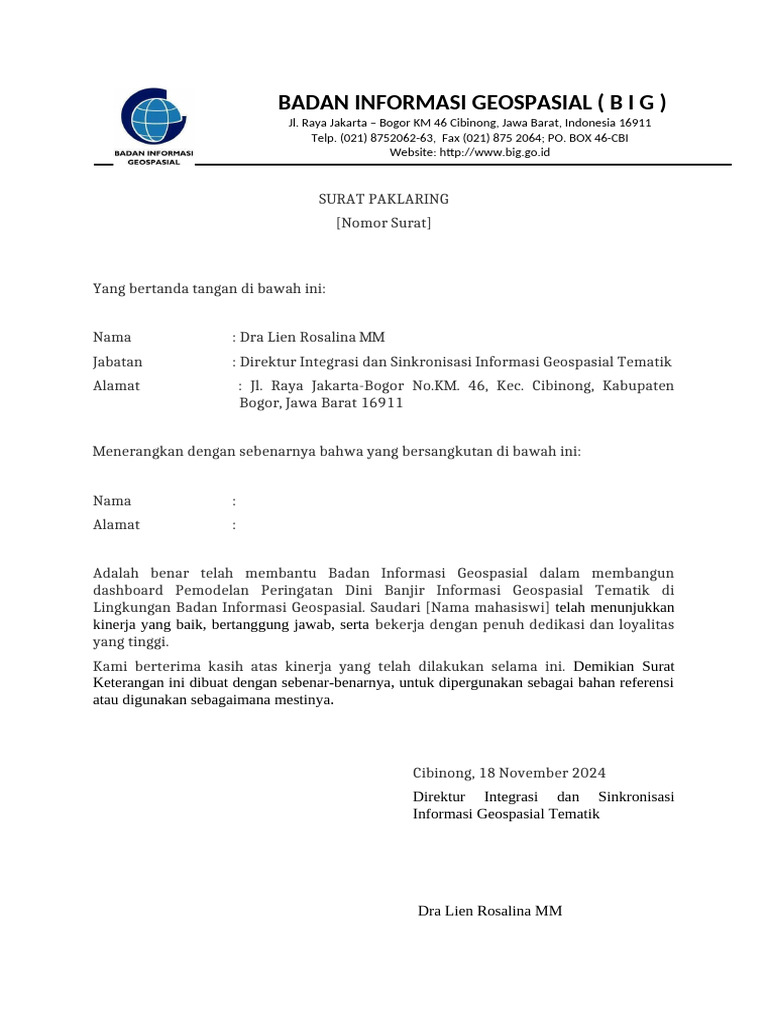 BADAN INFORMASI GEOSPASIAL

BADAN INFORMASI GEOSPASIAL ( B I G )
Jl. Raya Jakarta – Bogor KM 46 Cibinong, Jawa Barat, Indonesia 16911
Telp. (021) 8752062-63, Fax (021) 875 2064; PO. BOX 46-CBI
Website: http://www.big.go.id

SURAT PAKLARING
[Nomor Surat]

Yang bertanda tangan di bawah ini:

Nama : Dra Lien Rosalina MM
Jabatan : Direktur Integrasi dan Sinkronisasi Informasi Geospasial Tematik
Alamat : Jl. Raya Jakarta-Bogor No.KM. 46, Kec. Cibinong, Kabupaten Bogor, Jawa Barat 16911

Menerangkan dengan sebenarnya bahwa yang bersangkutan di bawah ini:

Nama :
Alamat :

Adalah benar telah membantu Badan Informasi Geospasial dalam membangun dashboard Pemodelan Peringatan Dini Banjir Informasi Geospasial Tematik di Lingkungan Badan Informasi Geospasial. Saudari [Nama mahasiswi] telah menunjukkan kinerja yang baik, bertanggung jawab, serta bekerja dengan penuh dedikasi dan loyalitas yang tinggi.

Kami berterima kasih atas kinerja yang telah dilakukan selama ini. Demikian Surat Keterangan ini dibuat dengan sebenar-benarnya, untuk dipergunakan sebagai bahan referensi atau digunakan sebagaimana mestinya.

Cibinong, 18 November 2024
Direktur Integrasi dan Sinkronisasi Informasi Geospasial Tematik

Dra Lien Rosalina MM